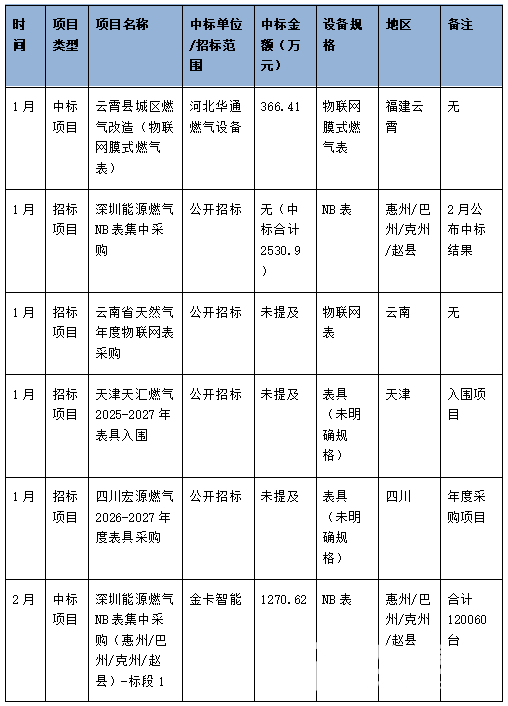 | 时间 | 项目类型 | 项目名称 | 中标单位/招标范围 | 中标金额（万元） | 设备规格 | 地区 | 备注 |
|---|---|---|---|---|---|---|---|
| 1月 | 中标项目 | 云霄县城区燃气改造（物联网膜式燃气表） | 河北华通燃气设备 | 366.41 | 物联网膜式燃气表 | 福建云霄 | 无 |
| 1月 | 招标项目 | 深圳能源燃气NB表集中采购 | 公开招标 | 无（中标合计2530.9） | NB表 | 惠州/巴州/克州/赵县 | 2月公布中标结果 |
| 1月 | 招标项目 | 云南省天然气年度物联网表采购 | 公开招标 | 未提及 | 物联网表 | 云南 | 无 |
| 1月 | 招标项目 | 天津天汇燃气2025-2027年表具入围 | 公开招标 | 未提及 | 表具（未明确规格） | 天津 | 入围项目 |
| 1月 | 招标项目 | 四川宏源燃气2026-2027年度表具采购 | 公开招标 | 未提及 | 表具（未明确规格） | 四川 | 年度采购项目 |
| 2月 | 中标项目 | 深圳能源燃气NB表集中采购（惠州/巴州/克州/赵县）-标段1 | 金卡智能 | 1270.62 | NB表 | 惠州/巴州/克州/赵县 | 合计120060台 |